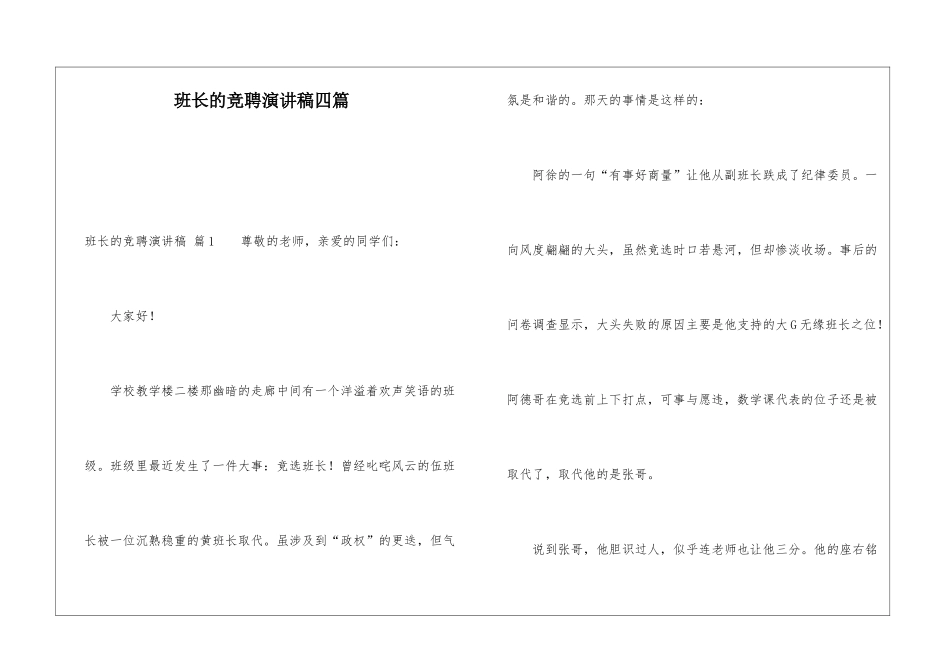 班长的竞聘演讲稿四篇

班长的竞聘演讲稿 篇1　　尊敬的老师，亲爱的同学们：

大家好！

学校教学楼二楼那幽暗的走廊中间有一个洋溢着欢声笑语的班级。班级里最近发生了一件大事：竞选班长！曾经叱咤风云的伍班长被一位沉熟稳重的黄班长取代。虽涉及到“政权”的更迭，但气氛是和谐的。那天的事情是这样的：

阿徐的一句“有事好商量”让他从副班长跌成了纪律委员。一向风度翩翩的大头，虽然竞选时口若悬河，但却惨淡收场。事后的问卷调查显示，大头失败的原因主要是他支持的大G无缘班长之位！阿德哥在竞选前上下打点，可事与愿违，数学课代表的位子还是被取代了，取代他的是张哥。

说到张哥，他胆识过人，似乎连老师也让他三分。他的座右铭